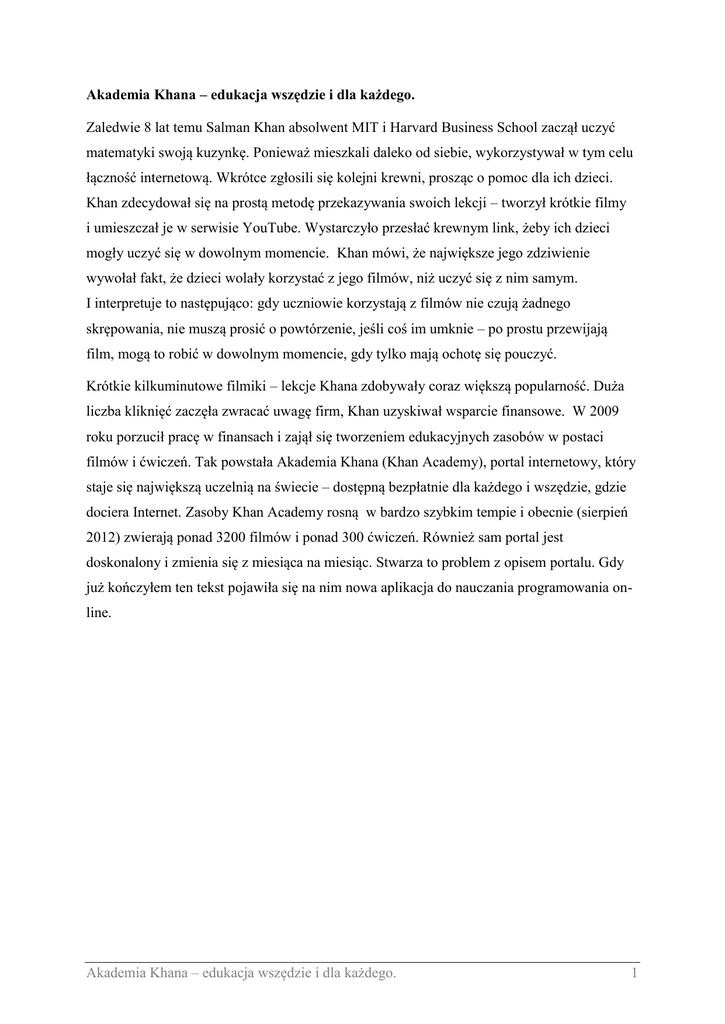 Akademia Khana – edukacja wszędzie i dla każdego.

Zaledwie 8 lat temu Salman Khan absolwent MIT i Harvard Business School zaczął uczyć matematyki swoją kuzynkę. Ponieważ mieszkali daleko od siebie, wykorzystywał w tym celu łączność internetową. Wkrótce zgłosili się kolejni krewni, prosząc o pomoc dla ich dzieci. Khan zdecydował się na prostą metodę przekazywania swoich lekcji – tworzył krótkie filmy i umieszczał je w serwisie YouTube. Wystarczyło przesłać krewnym link, żeby ich dzieci mogły uczyć się w dowolnym momencie. Khan mówi, że największe jego zdziwienie wywołał fakt, że dzieci wolały korzystać z jego filmów, niż uczyć się z nim samym.
I interpretuje to następująco: gdy uczniowie korzystają z filmów nie czują żadnego skrępowania, nie muszą prosić o powtórzenie, jeśli coś im umknie – po prostu przewijają film, mogą to robić w dowolnym momencie, gdy tylko mają ochotę się pouczyć.

Krótkie kilkuminutowe filmiki – lekcje Khana zdobywały coraz większą popularność. Duża liczba kliknięć zaczęła zwracać uwagę firm, Khan uzyskiwał wsparcie finansowe. W 2009 roku porzucił pracę w finansach i zajął się tworzeniem edukacyjnych zasobów w postaci filmów i ćwiczeń. Tak powstała Akademia Khana (Khan Academy), portal internetowy, który staje się największą uczelnią na świecie – dostępną bezpłatnie dla każdego i wszędzie, gdzie dociera Internet. Zasoby Khan Academy rosną w bardzo szybkim tempie i obecnie (sierpień 2012) zwierają ponad 3200 filmów i ponad 300 ćwiczeń. Również sam portal jest doskonalony i zmienia się z miesiąca na miesiąc. Stwarza to problem z opisem portalu. Gdy już kończyłem ten tekst pojawiła się na nim nowa aplikacja do nauczania programowania on-line.

Akademia Khana – edukacja wszędzie i dla każdego. 1